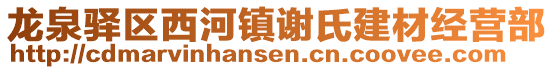 龙泉驿区西河镇谢氏建材经营部
http://cdmarvinhansen.cn.coovee.com